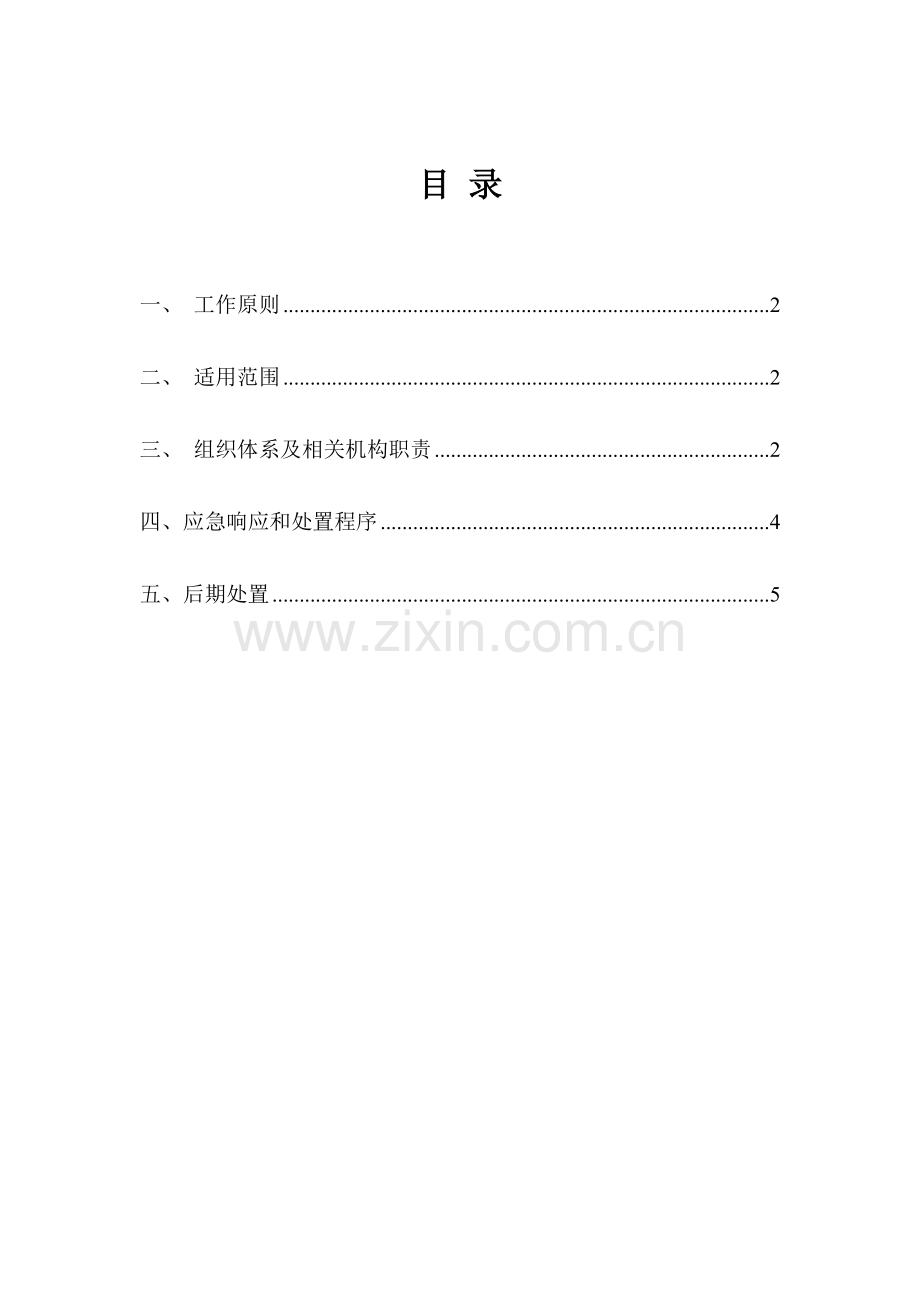 目 录

一、 工作原则 2

二、 适用范围 2

三、 组织体系及相关机构职责 2

四、应急响应和处置程序 4

五、后期处置 5

www.zixin.com.cn